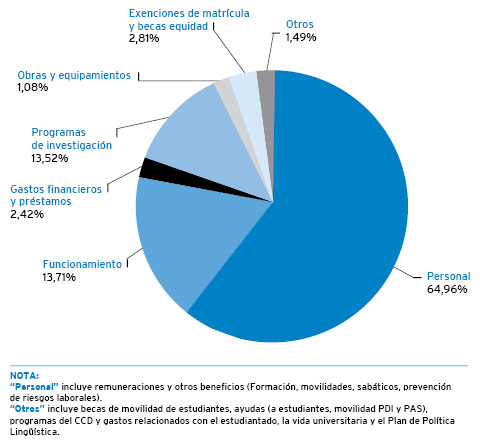 Exenciones de matrícula y becas equidad
2,81%

Otros
1,49%

Obras y equipamientos
1,08%

Programas de investigación
13,52%

Gastos financieros y préstamos
2,42%

Funcionamiento
13,71%

Personal
64,96%

NOTA:
"Personal" incluye remuneraciones y otros beneficios (Formación, movilidades, sabáticos, prevención de riesgos laborales).
"Otros" incluye becas de movilidad de estudiantes, ayudas (a estudiantes, movilidad PDI y PAS), programas del CCD y gastos relacionados con el estudiantado, la vida universitaria y el Plan de Política Lingüística.